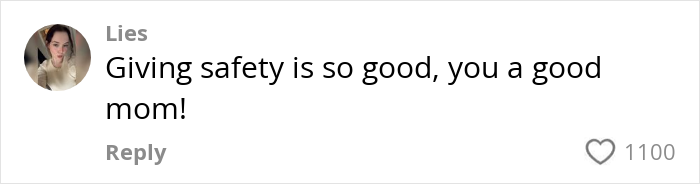 Lies
Giving safety is so good, you a good mom!

Reply
1100